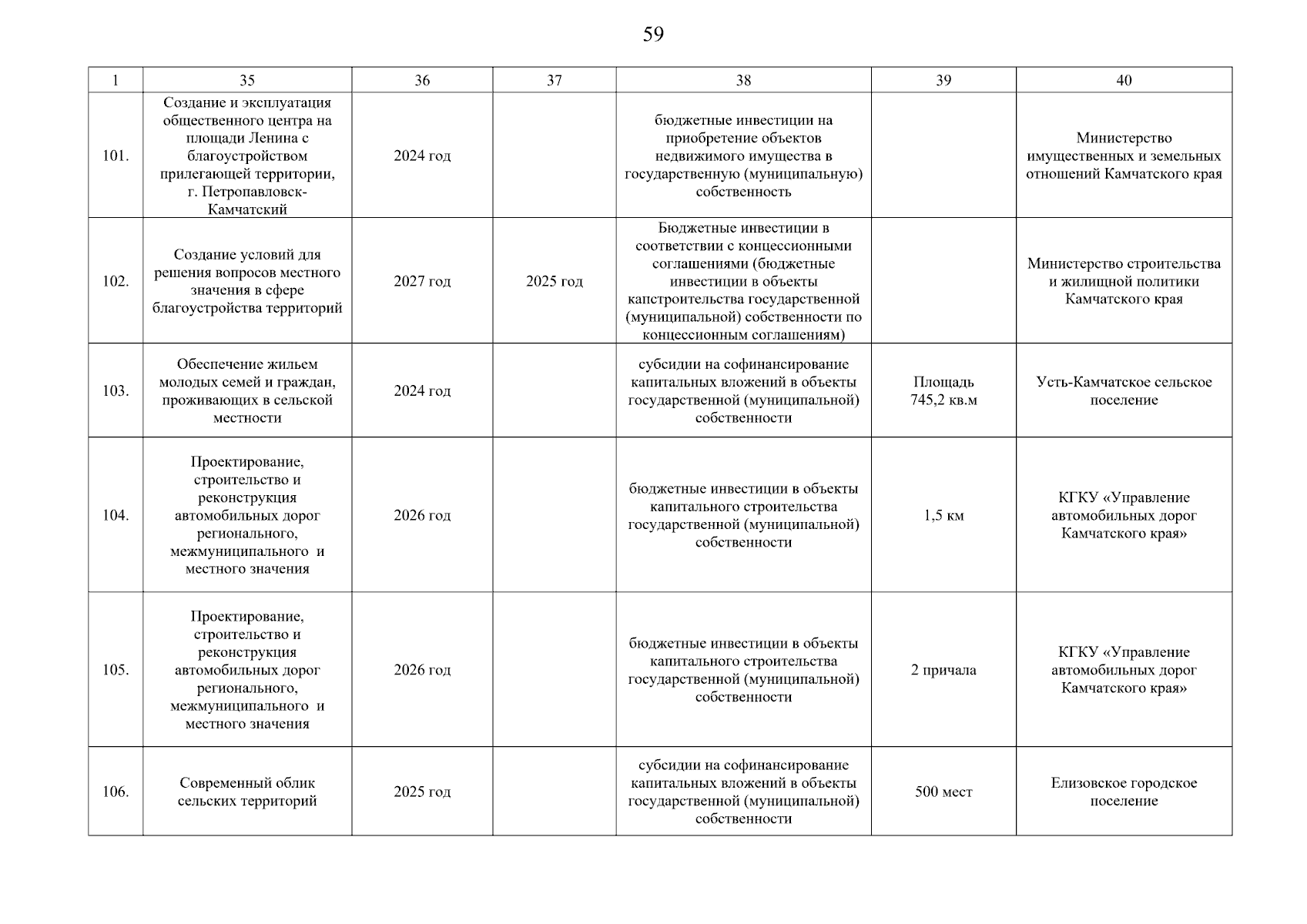 59

| 1 | 35 | 36 | 37 | 38 | 39 | 40 |
|---|---|---|---|---|---|---|
| 101. | Создание и эксплуатация общественного центра на площади Ленина с благоустройством прилегающей территории, г. Петропавловск-Камчатский | 2024 год |  | бюджетные инвестиции на приобретение объектов недвижимого имущества в государственную (муниципальную) собственность |  | Министерство имущественных и земельных отношений Камчатского края |
| 102. | Создание условий для решения вопросов местного значения в сфере благоустройства территорий | 2027 год | 2025 год | Бюджетные инвестиции в соответствии с концессионными соглашениями (бюджетные инвестиции в объекты капстроительства государственной (муниципальной) собственности по концессионным соглашениям) |  | Министерство строительства и жилищной политики Камчатского края |
| 103. | Обеспечение жильем молодых семей и граждан, проживающих в сельской местности | 2024 год |  | субсидии на софинансирование капитальных вложений в объекты государственной (муниципальной) собственности | Площадь 745,2 кв.м | Усть-Камчатское сельское поселение |
| 104. | Проектирование, строительство и реконструкция автомобильных дорог регионального, межмуниципального и местного значения | 2026 год |  | бюджетные инвестиции в объекты капитального строительства государственной (муниципальной) собственности | 1,5 км | КГКУ «Управление автомобильных дорог Камчатского края» |
| 105. | Проектирование, строительство и реконструкция автомобильных дорог регионального, межмуниципального и местного значения | 2026 год |  | бюджетные инвестиции в объекты капитального строительства государственной (муниципальной) собственности | 2 причала | КГКУ «Управление автомобильных дорог Камчатского края» |
| 106. | Современный облик сельских территорий | 2025 год |  | субсидии на софинансирование капитальных вложений в объекты государственной (муниципальной) собственности | 500 мест | Елизовское городское поселение |